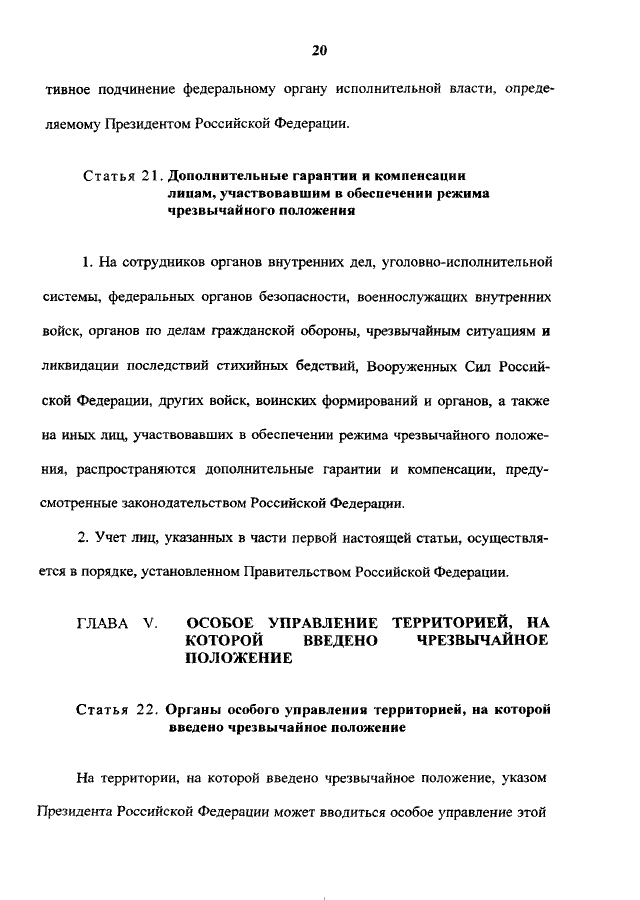 20

тивное подчинение федеральному органу исполнительной власти, определяемому Президентом Российской Федерации.

Статья 21. Дополнительные гарантии и компенсации лицам, участвовавшим в обеспечении режима чрезвычайного положения

1. На сотрудников органов внутренних дел, уголовно-исполнительной системы, федеральных органов безопасности, военнослужащих внутренних войск, органов по делам гражданской обороны, чрезвычайным ситуациям и ликвидации последствий стихийных бедствий, Вооруженных Сил Российской Федерации, других войск, воинских формирований и органов, а также на иных лиц, участвовавших в обеспечении режима чрезвычайного положения, распространяются дополнительные гарантии и компенсации, предусмотренные законодательством Российской Федерации.

2. Учет лиц, указанных в части первой настоящей статьи, осуществляется в порядке, установленном Правительством Российской Федерации.

ГЛАВА V. ОСОБОЕ УПРАВЛЕНИЕ ТЕРРИТОРИЕЙ, НА КОТОРОЙ ВВЕДЕНО ЧРЕЗВЫЧАЙНОЕ ПОЛОЖЕНИЕ

Статья 22. Органы особого управления территорией, на которой введено чрезвычайное положение

На территории, на которой введено чрезвычайное положение, указом Президента Российской Федерации может вводиться особое управление этой